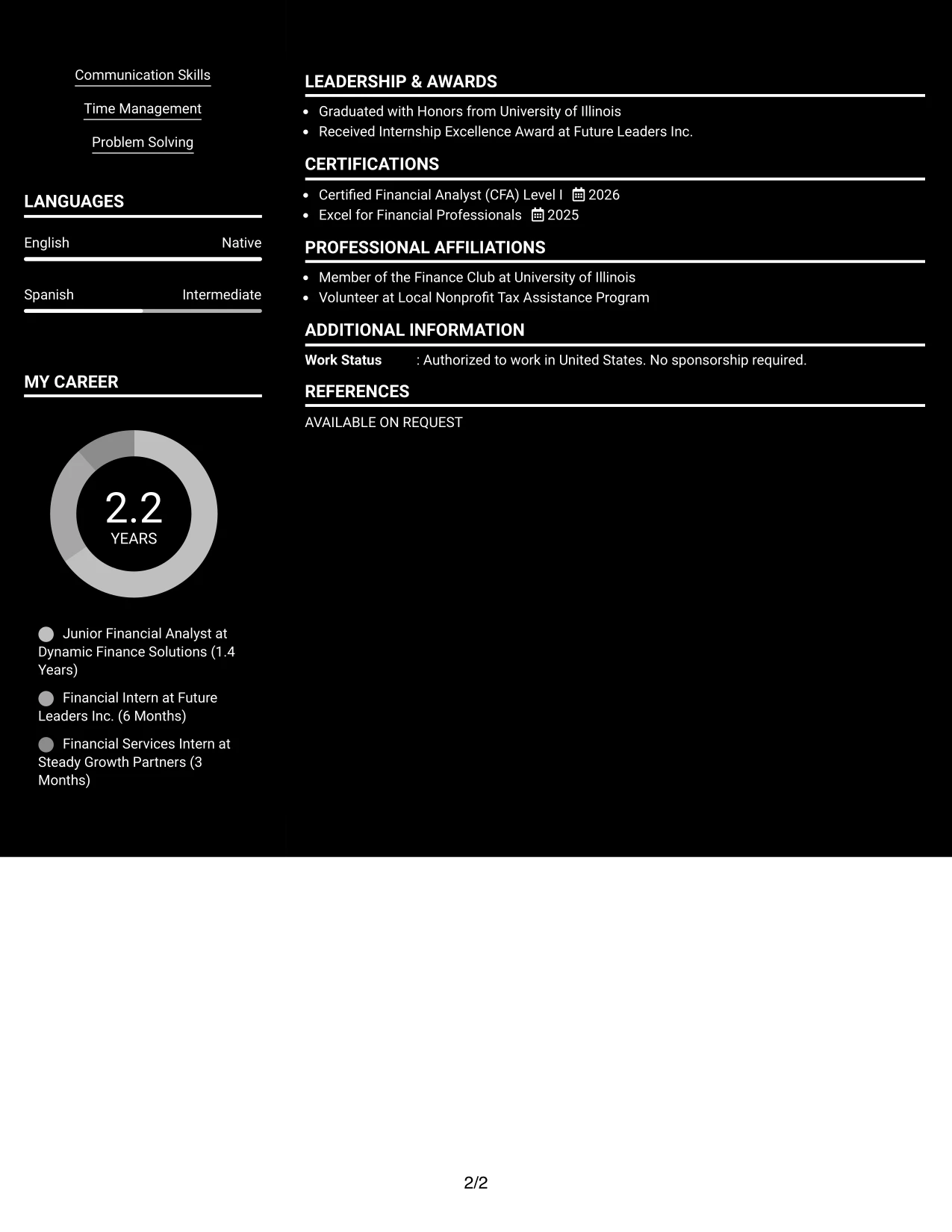 Communication Skills

Time Management

Problem Solving

LANGUAGES

English Native

Spanish Intermediate

MY CAREER

2.2
YEARS

Junior Financial Analyst at Dynamic Finance Solutions (1.4 Years)

Financial Intern at Future Leaders Inc. (6 Months)

Financial Services Intern at Steady Growth Partners (3 Months)

LEADERSHIP & AWARDS

• Graduated with Honors from University of Illinois
• Received Internship Excellence Award at Future Leaders Inc.

CERTIFICATIONS

• Certified Financial Analyst (CFA) Level I 2026
• Excel for Financial Professionals 2025

PROFESSIONAL AFFILIATIONS

• Member of the Finance Club at University of Illinois
• Volunteer at Local Nonprofit Tax Assistance Program

ADDITIONAL INFORMATION

Work Status : Authorized to work in United States. No sponsorship required.

REFERENCES

AVAILABLE ON REQUEST

2/2